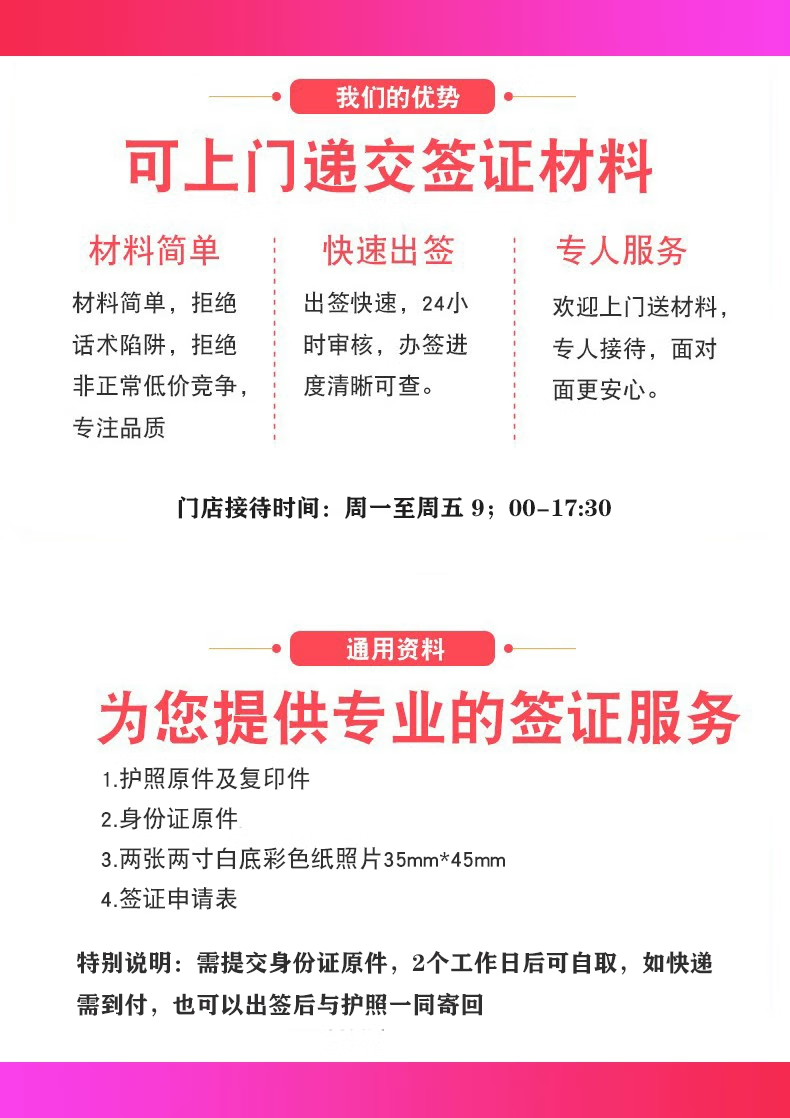 我们的优势

可上门递交签证材料

材料简单

材料简单，拒绝话术陷阱，拒绝非正常低价竞争，专注品质

快速出签

出签快速，24小时审核，办签进度清晰可查。

专人服务

欢迎上门送材料，专人接待，面对面更安心。

门店接待时间：周一至周五 9；00-17:30

通用资料

为您提供专业的签证服务

1.护照原件及复印件
2.身份证原件
3.两张两寸白底彩色纸照片35mm*45mm
4.签证申请表

特别说明：需提交身份证原件，2个工作日后可自取，如快递需到付，也可以出签后与护照一同寄回